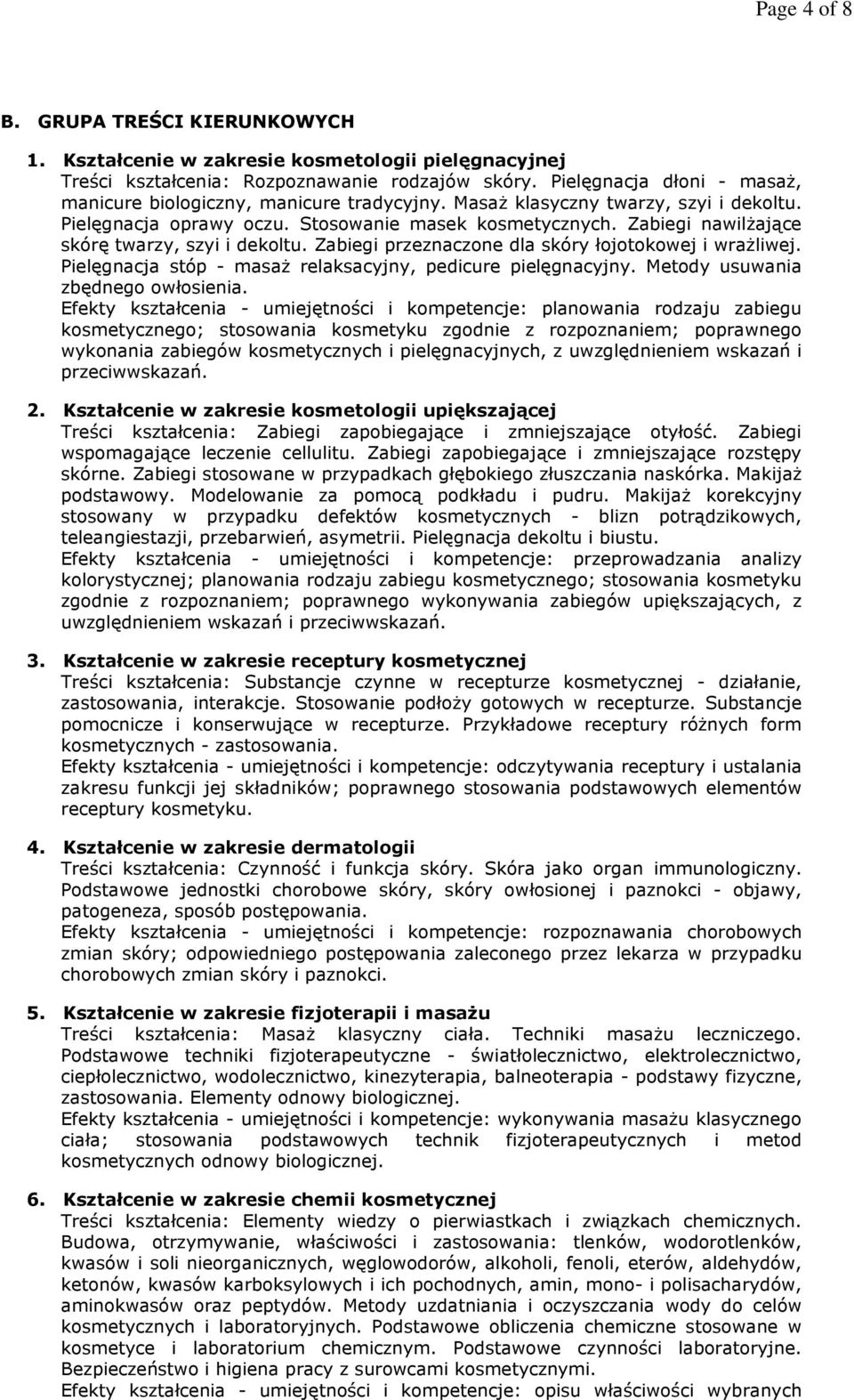 Page 4 of 8

B. GRUPA TREŚCI KIERUNKOWYCH

1. Kształcenie w zakresie kosmetologii pielęgnacyjnej
Treści kształcenia: Rozpoznawanie rodzajów skóry. Pielęgnacja dłoni - masaż, manicure biologiczny, manicure tradycyjny. Masaż klasyczny twarzy, szyi i dekoltu. Pielęgnacja oprawy oczu. Stosowanie masek kosmetycznych. Zabiegi nawilżające skórę twarzy, szyi i dekoltu. Zabiegi przeznaczone dla skóry łojotokowej i wrażliwej. Pielęgnacja stóp - masaż relaksacyjny, pedicure pielęgnacyjny. Metody usuwania zbędnego owłosienia.
Efekty kształcenia - umiejętności i kompetencje: planowania rodzaju zabiegu kosmetycznego; stosowania kosmetyku zgodnie z rozpoznaniem; poprawnego wykonania zabiegów kosmetycznych i pielęgnacyjnych, z uwzględnieniem wskazań i przeciwwskazań.

2. Kształcenie w zakresie kosmetologii upiększającej
Treści kształcenia: Zabiegi zapobiegające i zmniejszające otyłość. Zabiegi wspomagające leczenie cellulitu. Zabiegi zapobiegające i zmniejszające rozstępy skórne. Zabiegi stosowane w przypadkach głębokiego złuszczania naskórka. Makijaż podstawowy. Modelowanie za pomocą podkładu i pudru. Makijaż korekcyjny stosowany w przypadku defektów kosmetycznych - blizn potrądzikowych, teleangiestazji, przebarwień, asymetrii. Pielęgnacja dekoltu i biustu.
Efekty kształcenia - umiejętności i kompetencje: przeprowadzania analizy kolorystycznej; planowania rodzaju zabiegu kosmetycznego; stosowania kosmetyku zgodnie z rozpoznaniem; poprawnego wykonywania zabiegów upiększających, z uwzględnieniem wskazań i przeciwwskazań.

3. Kształcenie w zakresie receptury kosmetycznej
Treści kształcenia: Substancje czynne w recepturze kosmetycznej - działanie, zastosowania, interakcje. Stosowanie podłoży gotowych w recepturze. Substancje pomocnicze i konserwujące w recepturze. Przykładowe receptury różnych form kosmetycznych - zastosowania.
Efekty kształcenia - umiejętności i kompetencje: odczytywania receptury i ustalania zakresu funkcji jej składników; poprawnego stosowania podstawowych elementów receptury kosmetyku.

4. Kształcenie w zakresie dermatologii
Treści kształcenia: Czynność i funkcja skóry. Skóra jako organ immunologiczny. Podstawowe jednostki chorobowe skóry, skóry owłosionej i paznokci - objawy, patogeneza, sposób postępowania.
Efekty kształcenia - umiejętności i kompetencje: rozpoznawania chorobowych zmian skóry; odpowiedniego postępowania zaleconego przez lekarza w przypadku chorobowych zmian skóry i paznokci.

5. Kształcenie w zakresie fizjoterapii i masażu
Treści kształcenia: Masaż klasyczny ciała. Techniki masażu leczniczego. Podstawowe techniki fizjoterapeutyczne - światłolecznictwo, elektrolecznictwo, ciepłolecznictwo, wodolecznictwo, kinezyterapia, balneoterapia - podstawy fizyczne, zastosowania. Elementy odnowy biologicznej.
Efekty kształcenia - umiejętności i kompetencje: wykonywania masażu klasycznego ciała; stosowania podstawowych technik fizjoterapeutycznych i metod kosmetycznych odnowy biologicznej.

6. Kształcenie w zakresie chemii kosmetycznej
Treści kształcenia: Elementy wiedzy o pierwiastkach i związkach chemicznych. Budowa, otrzymywanie, właściwości i zastosowania: tlenków, wodorotlenków, kwasów i soli nieorganicznych, węglowodorów, alkoholi, fenoli, eterów, aldehydów, ketonów, kwasów karboksylowych i ich pochodnych, amin, mono- i polisacharydów, aminokwasów oraz peptydów. Metody uzdatniania i oczyszczania wody do celów kosmetycznych i laboratoryjnych. Podstawowe obliczenia chemiczne stosowane w kosmetyce i laboratorium chemicznym. Podstawowe czynności laboratoryjne. Bezpieczeństwo i higiena pracy z surowcami kosmetycznymi.
Efekty kształcenia - umiejętności i kompetencje: opisu właściwości wybranych